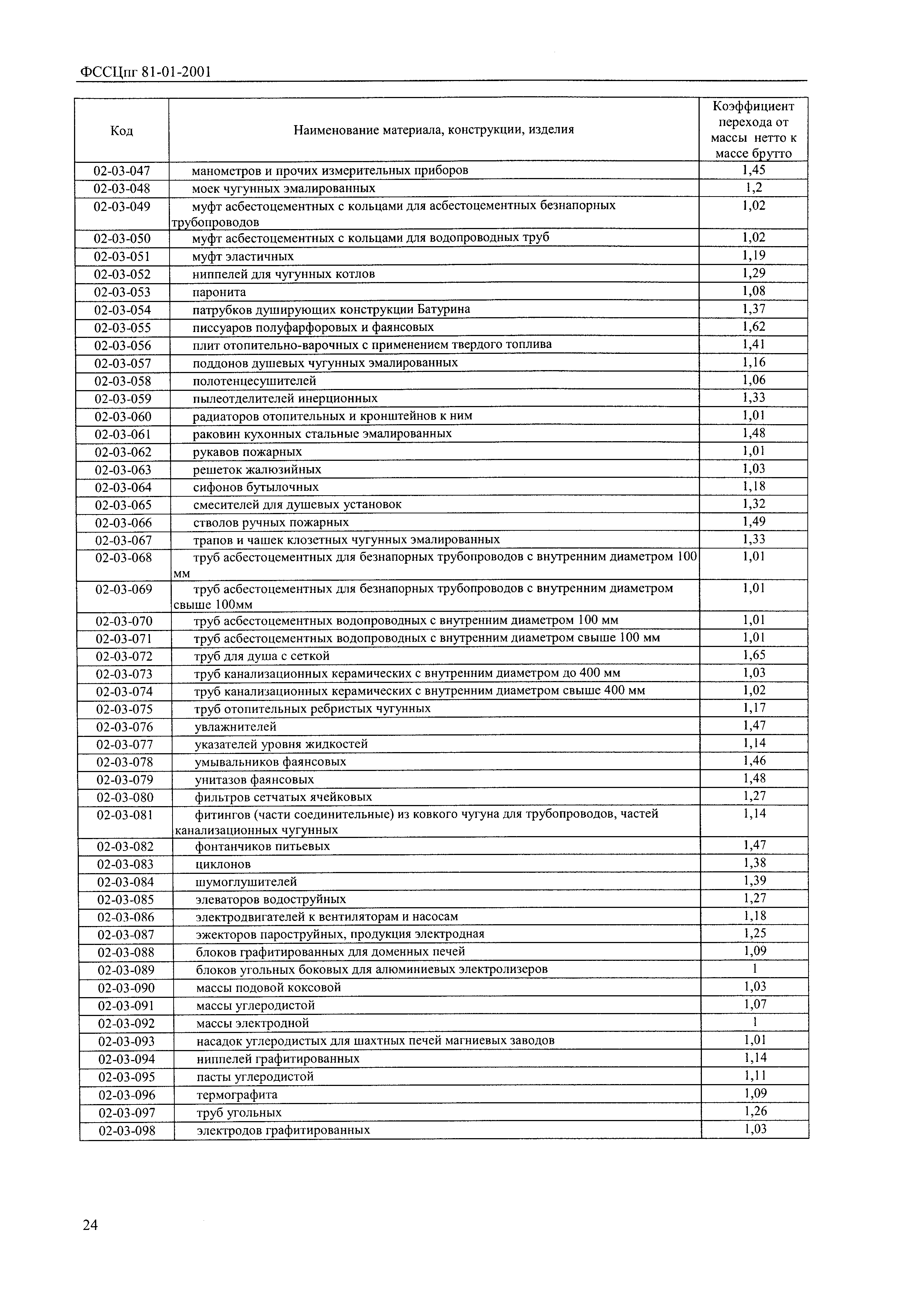 ФССЦпг 81-01-2001

| Код | Наименование материала, конструкции, изделия | Коэффициент перехода от массы нетто к массе брутто |
|---|---|---|
| 02-03-047 | манометров и прочих измерительных приборов | 1,45 |
| 02-03-048 | моек чугунных эмалированных | 1,2 |
| 02-03-049 | муфт асбестоцементных с кольцами для асбестоцементных безнапорных трубопроводов | 1,02 |
| 02-03-050 | муфт асбестоцементных с кольцами для водопроводных труб | 1,02 |
| 02-03-051 | муфт эластичных | 1,19 |
| 02-03-052 | ниппелей для чугунных котлов | 1,29 |
| 02-03-053 | паронита | 1,08 |
| 02-03-054 | патрубков душирующих конструкции Батурина | 1,37 |
| 02-03-055 | писсуаров полуфарфоровых и фаянсовых | 1,62 |
| 02-03-056 | плит отопительно-варочных с применением твердого топлива | 1,41 |
| 02-03-057 | поддонов душевых чугунных эмалированных | 1,16 |
| 02-03-058 | полотенцесушителей | 1,06 |
| 02-03-059 | пылеотделителей инерционных | 1,33 |
| 02-03-060 | радиаторов отопительных и кронштейнов к ним | 1,01 |
| 02-03-061 | раковин кухонных стальные эмалированных | 1,48 |
| 02-03-062 | рукавов пожарных | 1,01 |
| 02-03-063 | решеток жалюзийных | 1,03 |
| 02-03-064 | сифонов бутылочных | 1,18 |
| 02-03-065 | смесителей для душевых установок | 1,32 |
| 02-03-066 | стволов ручных пожарных | 1,49 |
| 02-03-067 | трапов и чашек клозетных чугунных эмалированных | 1,33 |
| 02-03-068 | труб асбестоцементных для безнапорных трубопроводов с внутренним диаметром 100 мм | 1,01 |
| 02-03-069 | труб асбестоцементных для безнапорных трубопроводов с внутренним диаметром свыше 100мм | 1,01 |
| 02-03-070 | труб асбестоцементных водопроводных с внутренним диаметром 100 мм | 1,01 |
| 02-03-071 | труб асбестоцементных водопроводных с внутренним диаметром свыше 100 мм | 1,01 |
| 02-03-072 | труб для душа с сеткой | 1,65 |
| 02-03-073 | труб канализационных керамических с внутренним диаметром до 400 мм | 1,03 |
| 02-03-074 | труб канализационных керамических с внутренним диаметром свыше 400 мм | 1,02 |
| 02-03-075 | труб отопительных ребристых чугунных | 1,17 |
| 02-03-076 | увлажнителей | 1,47 |
| 02-03-077 | указателей уровня жидкостей | 1,14 |
| 02-03-078 | умывальников фаянсовых | 1,46 |
| 02-03-079 | унитазов фаянсовых | 1,48 |
| 02-03-080 | фильтров сетчатых ячейковых | 1,27 |
| 02-03-081 | фитингов (части соединительные) из ковкого чугуна для трубопроводов, частей канализационных чугунных | 1,14 |
| 02-03-082 | фонтанчиков питьевых | 1,47 |
| 02-03-083 | циклонов | 1,38 |
| 02-03-084 | шумоглушителей | 1,39 |
| 02-03-085 | элеваторов водоструйных | 1,27 |
| 02-03-086 | электродвигателей к вентиляторам и насосам | 1,18 |
| 02-03-087 | эжекторов пароструйных, продукция электродная | 1,25 |
| 02-03-088 | блоков графитированных для доменных печей | 1,09 |
| 02-03-089 | блоков угольных боковых для алюминиевых электролизеров | 1 |
| 02-03-090 | массы подовой коксовой | 1,03 |
| 02-03-091 | массы углеродистой | 1,07 |
| 02-03-092 | массы электродной | 1 |
| 02-03-093 | насадок углеродистых для шахтных печей магниевых заводов | 1,01 |
| 02-03-094 | ниппелей графитированных | 1,14 |
| 02-03-095 | пасты углеродистой | 1,11 |
| 02-03-096 | термографита | 1,09 |
| 02-03-097 | труб угольных | 1,26 |
| 02-03-098 | электродов графитированных | 1,03 |

24